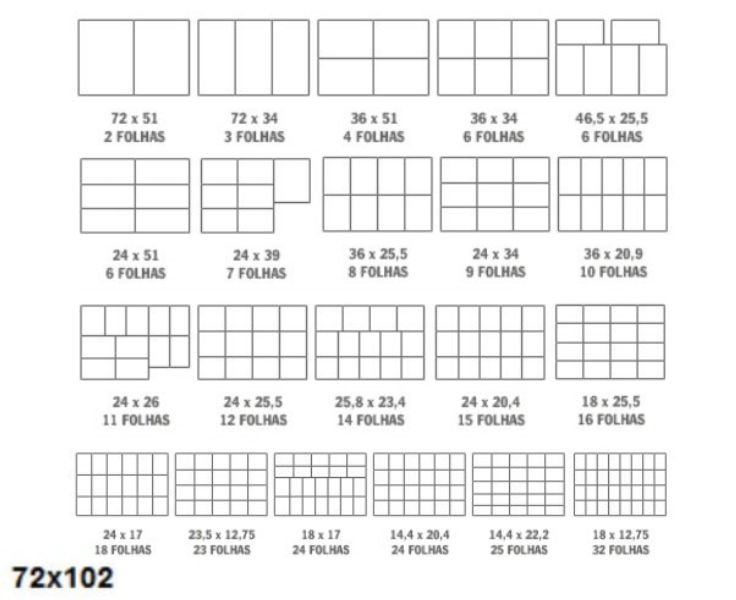 72 x 51
2 FOLHAS

72 x 34
3 FOLHAS

36 x 51
4 FOLHAS

36 x 34
6 FOLHAS

46,5 x 25,5
6 FOLHAS

24 x 51
6 FOLHAS

24 x 39
7 FOLHAS

36 x 25,5
8 FOLHAS

24 x 34
9 FOLHAS

36 x 20,9
10 FOLHAS

24 x 26
11 FOLHAS

24 x 25,5
12 FOLHAS

25,8 x 23,4
14 FOLHAS

24 x 20,4
15 FOLHAS

18 x 25,5
16 FOLHAS

24 x 17
18 FOLHAS

23,5 x 12,75
23 FOLHAS

18 x 17
24 FOLHAS

14,4 x 20,4
24 FOLHAS

14,4 x 22,2
25 FOLHAS

18 x 12,75
32 FOLHAS

72x102